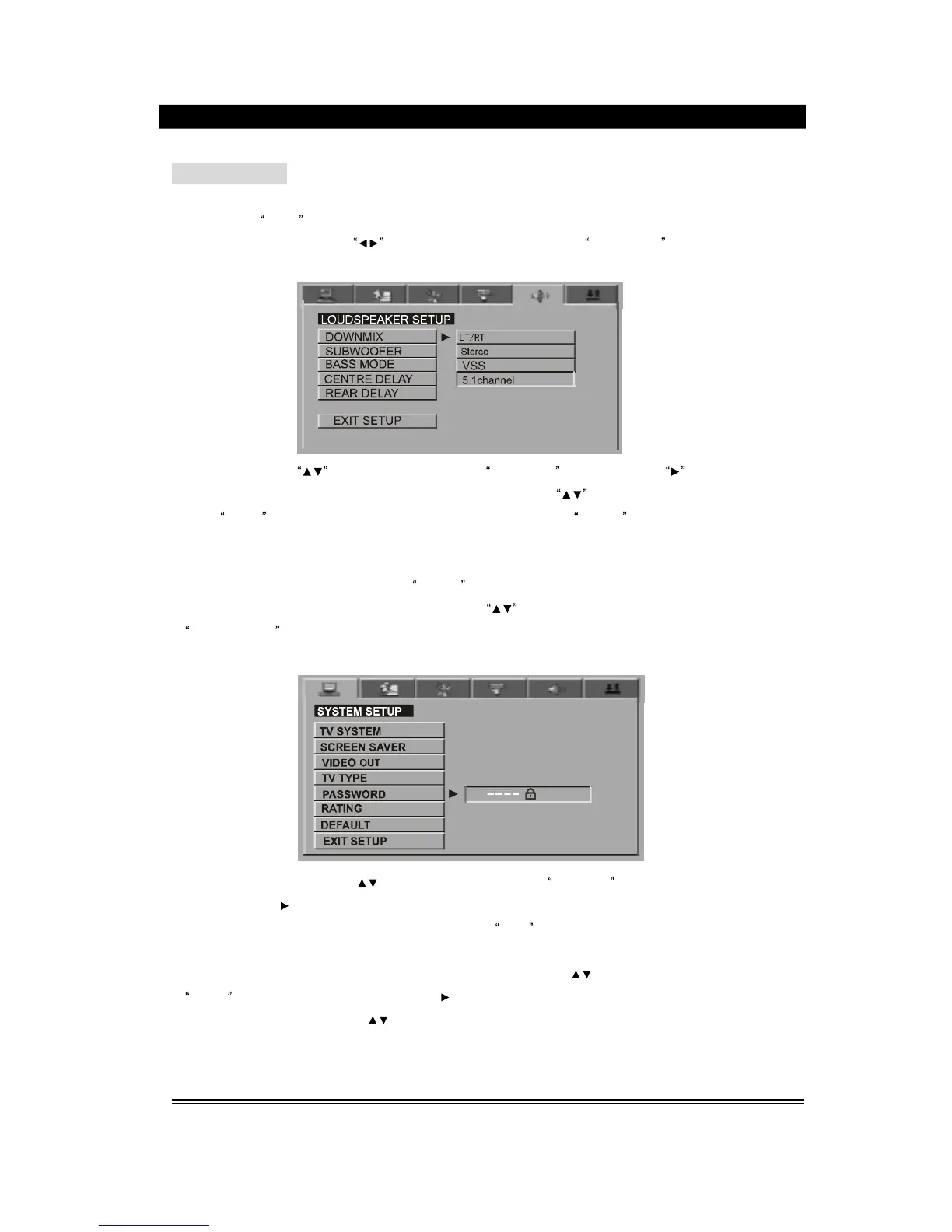 LOUDSPEAKER SETUP
DOWNMIX
SUBWOOFER
BASS MODE
CENTRE DELAY
REAR DELAY
EXIT SETUP
LT/RT
Stereo
VSS
5.1channel

SYSTEM SETUP
TV SYSTEM
SCREEN SAVER
VIDEO OUT
TV TYPE
PASSWORD
RATING
DEFAULT
EXIT SETUP
----